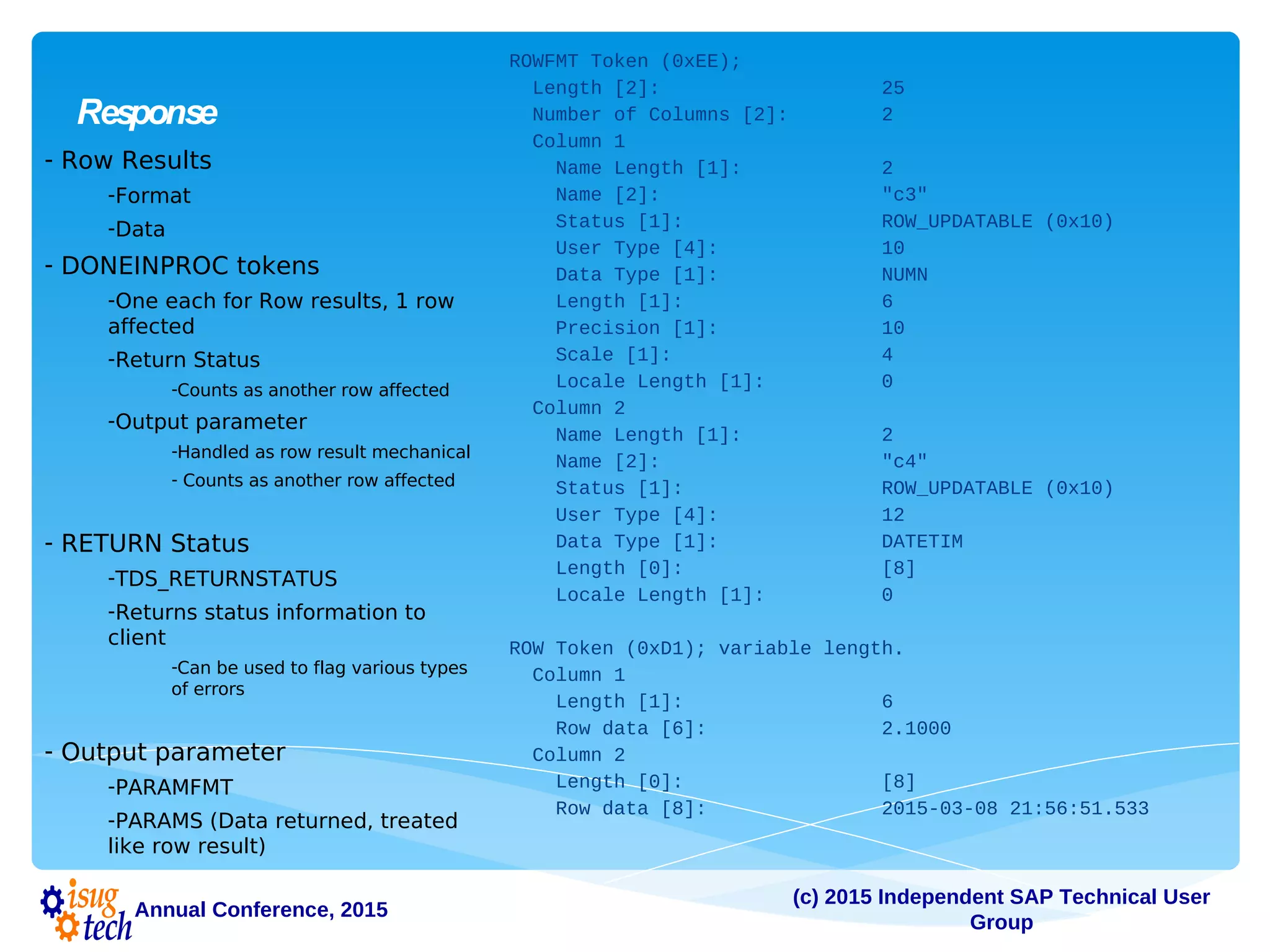 Response

- Row Results

-Format

-Data

- DONEINPROC tokens

-One each for Row results, 1 row affected

-Return Status

-Counts as another row affected

-Output parameter

-Handled as row result mechanical

- Counts as another row affected

- RETURN Status

-TDS_RETURNSTATUS

-Returns status information to client

-Can be used to flag various types of errors

- Output parameter

-PARAMFMT

-PARAMS (Data returned, treated like row result)

ROWFMT Token (0xEE);
Length [2]: 25
Number of Columns [2]: 2
Column 1
Name Length [1]: 2
Name [2]: "c3"
Status [1]: ROW_UPDATABLE (0x10)
User Type [4]: 10
Data Type [1]: NUMN
Length [1]: 6
Precision [1]: 10
Scale [1]: 4
Locale Length [1]: 0
Column 2
Name Length [1]: 2
Name [2]: "c4"
Status [1]: ROW_UPDATABLE (0x10)
User Type [4]: 12
Data Type [1]: DATETIM
Length [0]: [8]
Locale Length [1]: 0

ROW Token (0xD1); variable length.
Column 1
Length [1]: 6
Row data [6]: 2.1000
Column 2
Length [0]: [8]
Row data [8]: 2015-03-08 21:56:51.533

isug tech Annual Conference, 2015

(c) 2015 Independent SAP Technical User Group